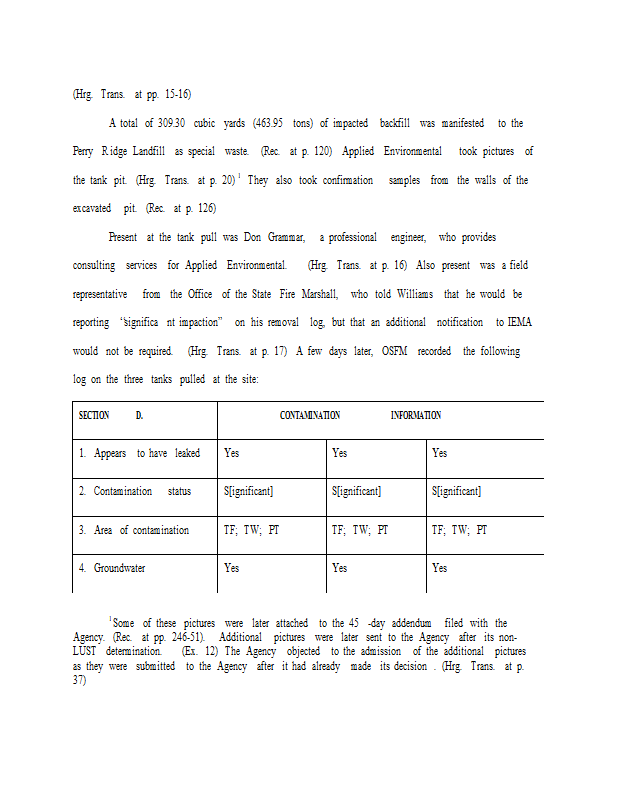 (Hrg. Trans. at pp. 15-16)

A total of 309.30 cubic yards (463.95 tons) of impacted backfill was manifested to the Perry Ridge Landfill as special waste. (Rec. at p. 120) Applied Environmental took pictures of the tank pit. (Hrg. Trans. at p. 20)$^1$ They also took confirmation samples from the walls of the excavated pit. (Rec. at p. 126)

Present at the tank pull was Don Grammar, a professional engineer, who provides consulting services for Applied Environmental. (Hrg. Trans. at p. 16) Also present was a field representative from the Office of the State Fire Marshall, who told Williams that he would be reporting "significa nt impaction" on his removal log, but that an additional notification to IEMA would not be required. (Hrg. Trans. at p. 17) A few days later, OSFM recorded the following log on the three tanks pulled at the site:

| SECTION D. | CONTAMINATION INFORMATION | | |
|---|---|---|---|
| 1. Appears to have leaked | Yes | Yes | Yes |
| 2. Contamination status | S[ignificant] | S[ignificant] | S[ignificant] |
| 3. Area of contamination | TF; TW; PT | TF; TW; PT | TF; TW; PT |
| 4. Groundwater | Yes | Yes | Yes |

$^1$Some of these pictures were later attached to the 45 -day addendum filed with the Agency. (Rec. at pp. 246-51). Additional pictures were later sent to the Agency after its non-LUST determination. (Ex. 12) The Agency objected to the admission of the additional pictures as they were submitted to the Agency after it had already made its decision . (Hrg. Trans. at p. 37)